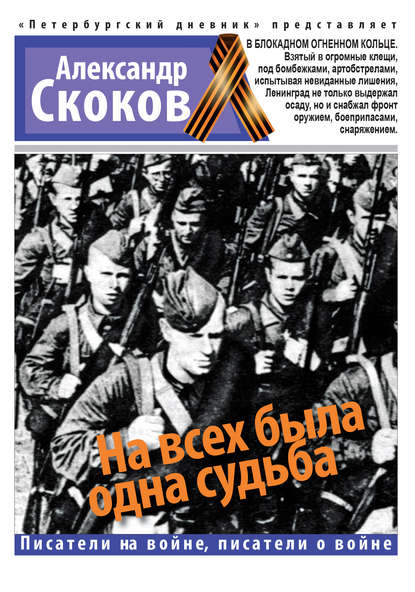 «Петербургский дневник» представляет

Александр Скоков

В БЛОКАДНОМ ОГНЕННОМ КОЛЬЦЕ. Взятый в огромные клещи, под бомбежками, артобстрелами, испытывая невиданные лишения, Ленинград не только выдержал осаду, но и снабжал фронт оружием, боеприпасами, снаряжением.

На всех была одна судьба

Писатели на войне, писатели о войне